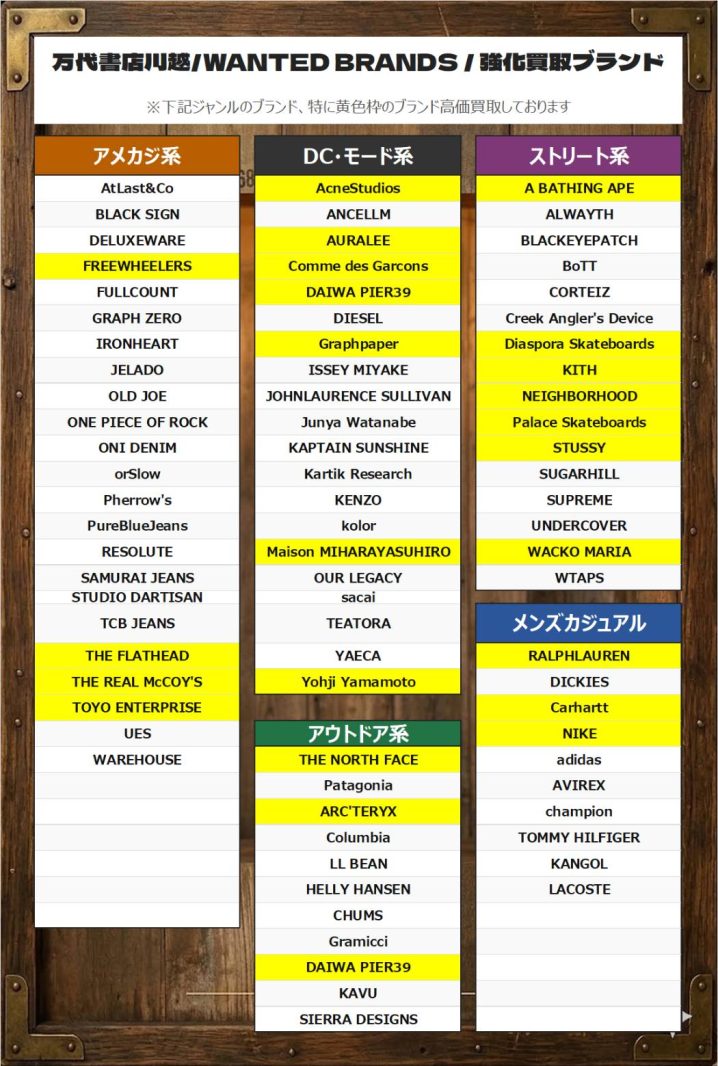 万代書店川越/WANTED BRANDS / 強化買取ブランド

※下記ジャンルのブランド、特に黄色枠のブランド高価買取しております

アメカジ系

AtLast&Co
BLACK SIGN
DELUXEWARE
FREEWHEELERS
FULLCOUNT
GRAPH ZERO
IRONHEART
JELADO
OLD JOE
ONE PIECE OF ROCK
ONI DENIM
orSlow
Pherrow's
PureBlueJeans
RESOLUTE
SAMURAI JEANS
STUDIO DARTISAN
TCB JEANS
THE FLATHEAD
THE REAL McCOY'S
TOYO ENTERPRISE
UES
WAREHOUSE

DC・モード系

AcneStudios
ANCELLM
AURALEE
Comme des Garcons
DAIWA PIER39
DIESEL
Graphpaper
ISSEY MIYAKE
JOHNLAURENCE SULLIVAN
Junya Watanabe
KAPTAIN SUNSHINE
Kartik Research
KENZO
kolor
Maison MIHARAYASUHIRO
OUR LEGACY
sacai
TEATORA
YAECA
Yohji Yamamoto

アウトドア系

THE NORTH FACE
Patagonia
ARC'TERYX
Columbia
LL BEAN
HELLY HANSEN
CHUMS
Gramicci
DAIWA PIER39
KAVU
SIERRA DESIGNS

ストリート系

A BATHING APE
ALWAYTH
BLACKEYEPATCH
BoTT
CORTEIZ
Creek Angler's Device
Diaspora Skateboards
KITH
NEIGHBORHOOD
Palace Skateboards
STUSSY
SUGARHILL
SUPREME
UNDERCOVER
WACKO MARIA
WTAPS

メンズカジュアル

RALPHLAUREN
DICKIES
Carhartt
NIKE
adidas
AVIREX
champion
TOMMY HILFIGER
KANGOL
LACOSTE